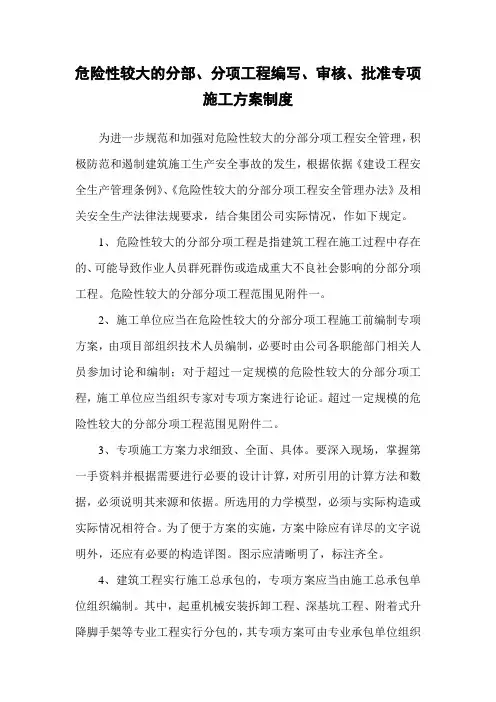 危险性较大的分部、分项工程编写、审核、批准专项施工方案制度

为进一步规范和加强对危险性较大的分部分项工程安全管理，积极防范和遏制建筑施工生产安全事故的发生，根据依据《建设工程安全生产管理条例》、《危险性较大的分部分项工程安全管理办法》及相关安全生产法律法规要求，结合集团公司实际情况，作如下规定。

1、危险性较大的分部分项工程是指建筑工程在施工过程中存在的、可能导致作业人员群死群伤或造成重大不良社会影响的分部分项工程。危险性较大的分部分项工程范围见附件一。

2、施工单位应当在危险性较大的分部分项工程施工前编制专项方案，由项目部组织技术人员编制，必要时由公司各职能部门相关人员参加讨论和编制；对于超过一定规模的危险性较大的分部分项工程，施工单位应当组织专家对专项方案进行论证。超过一定规模的危险性较大的分部分项工程范围见附件二。

3、专项施工方案力求细致、全面、具体。要深入现场，掌握第一手资料并根据需要进行必要的设计计算，对所引用的计算方法和数据，必须说明其来源和依据。所选用的力学模型，必须与实际构造或实际情况相符合。为了便于方案的实施，方案中除应有详尽的文字说明外，还应有必要的构造详图。图示应清晰明了，标注齐全。

4、建筑工程实行施工总承包的，专项方案应当由施工总承包单位组织编制。其中，起重机械安装拆卸工程、深基坑工程、附着式升降脚手架等专业工程实行分包的，其专项方案可由专业承包单位组织